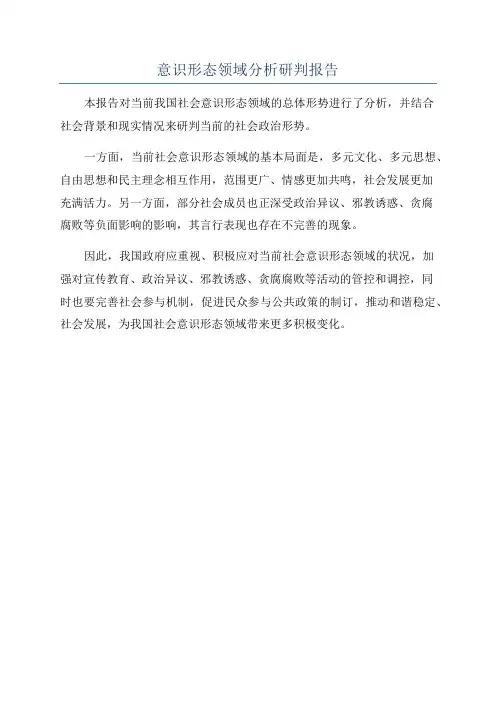 意识形态领域分析研判报告

本报告对当前我国社会意识形态领域的总体形势进行了分析，并结合社会背景和现实情况来研判当前的社会政治形势。

一方面，当前社会意识形态领域的基本局面是，多元文化、多元思想、自由思想和民主理念相互作用，范围更广、情感更加共鸣，社会发展更加充满活力。另一方面，部分社会成员也正深受政治异议、邪教诱惑、贪腐腐败等负面影响的影响，其言行表现也存在不完善的现象。

因此，我国政府应重视、积极应对当前社会意识形态领域的状况，加强对宣传教育、政治异议、邪教诱惑、贪腐腐败等活动的管控和调控，同时也要完善社会参与机制，促进民众参与公共政策的制订，推动和谐稳定、社会发展，为我国社会意识形态领域带来更多积极变化。